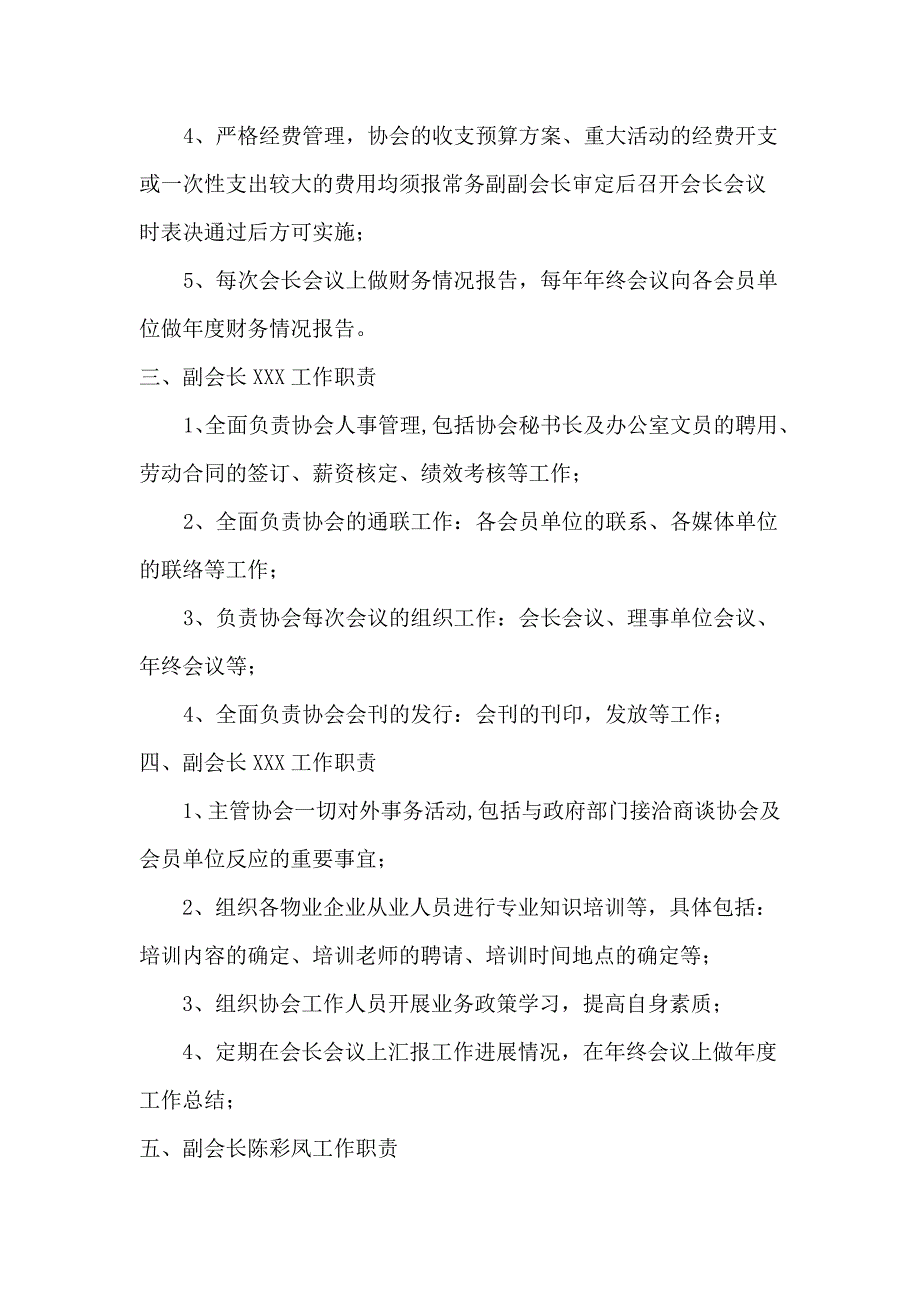 4、严格经费管理，协会的收支预算方案、重大活动的经费开支或一次性支出较大的费用均须报常务副副会长审定后召开会长会议时表决通过后方可实施；

5、每次会长会议上做财务情况报告，每年年终会议向各会员单位做年度财务情况报告。

三、副会长 XXX 工作职责

1、全面负责协会人事管理，包括协会秘书长及办公室文员的聘用、劳动合同的签订、薪资核定、绩效考核等工作；

2、全面负责协会的通联工作：各会员单位的联系、各媒体单位的联络等工作；

3、负责协会每次会议的组织工作：会长会议、理事单位会议、年终会议等；

4、全面负责协会会刊的发行：会刊的刊印，发放等工作；

四、副会长 XXX 工作职责

1、主管协会一切对外事务活动，包括与政府部门接洽商谈协会及会员单位反应的重要事宜；

2、组织各物业企业从业人员进行专业知识培训等，具体包括：培训内容的确定、培训老师的聘请、培训时间地点的确定等；

3、组织协会工作人员开展业务政策学习，提高自身素质；

4、定期在会长会议上汇报工作进展情况，在年终会议上做年度工作总结；

五、副会长陈彩凤工作职责